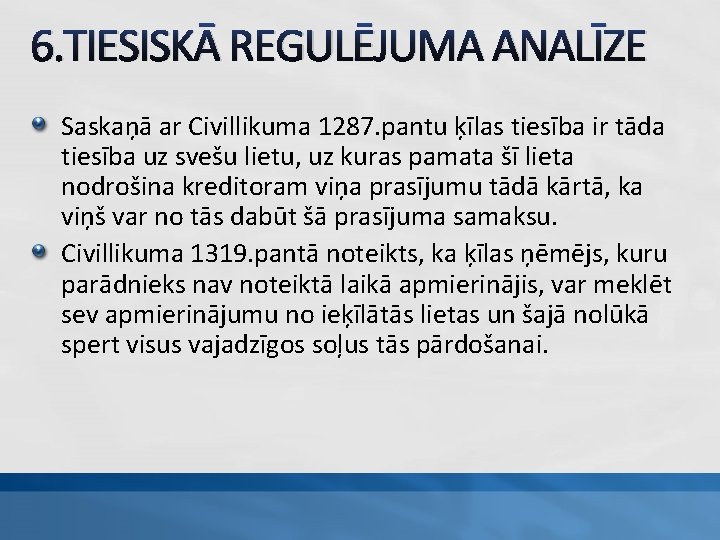 6.TIESISKĀ REGULĒJUMA ANALĪZE

Saskaņā ar Civillikuma 1287.pantu ķīlas tiesība ir tāda tiesība uz svešu lietu, uz kuras pamata šī lieta nodrošina kreditoram viņa prasījumu tādā kārtā, ka viņš var no tās dabūt šā prasījuma samaksu.

Civillikuma 1319.pantā noteikts, ka ķīlas ņēmējs, kuru parādnieks nav noteiktā laikā apmierinājis, var meklēt sev apmierinājumu no ieķīlātās lietas un šajā nolūkā spert visus vajadzīgos soļus tās pārdošanai.